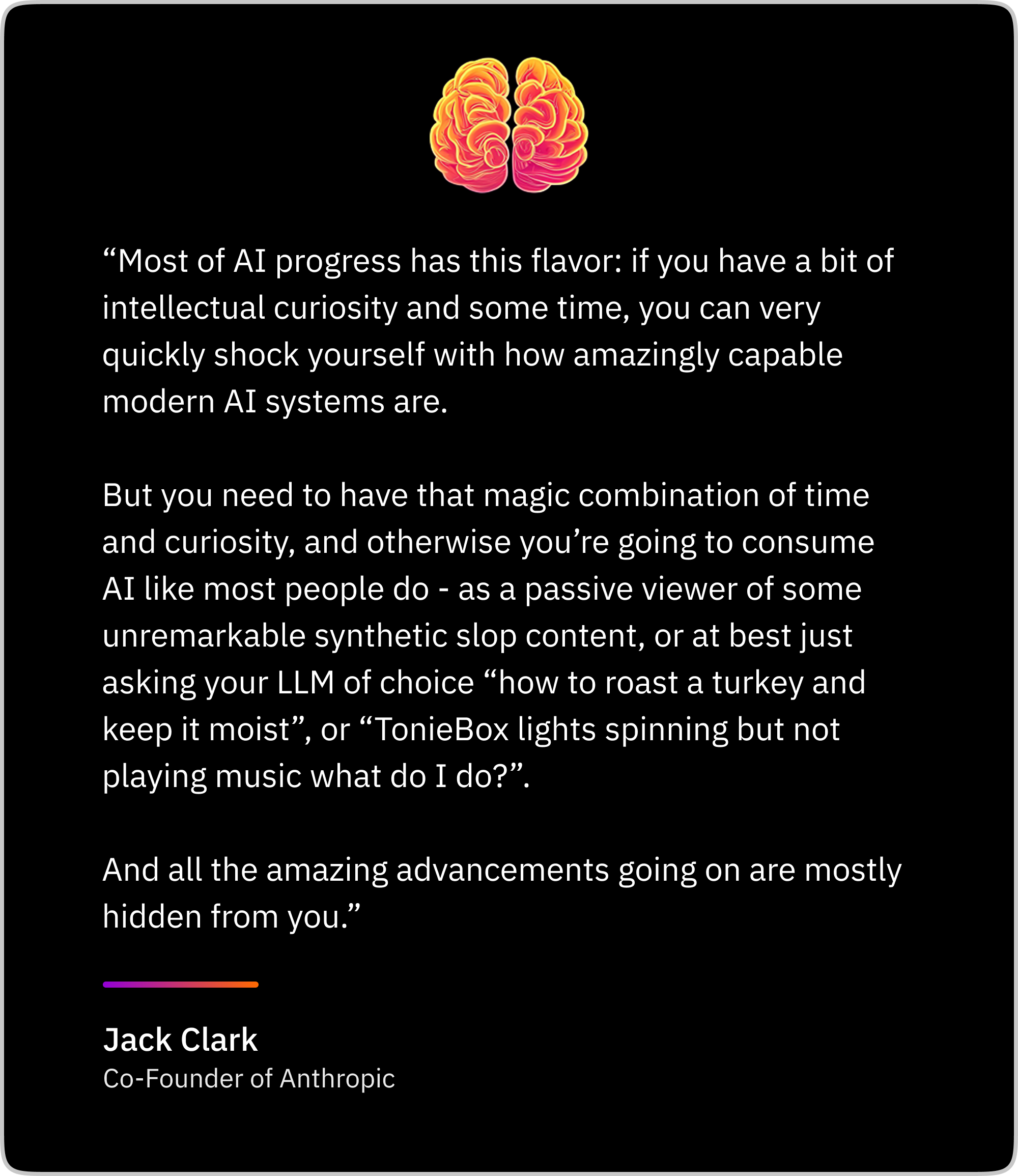 "Most of AI progress has this flavor: if you have a bit of intellectual curiosity and some time, you can very quickly shock yourself with how amazingly capable modern AI systems are.

But you need to have that magic combination of time and curiosity, and otherwise you're going to consume AI like most people do - as a passive viewer of some unremarkable synthetic slop content, or at best just asking your LLM of choice "how to roast a turkey and keep it moist", or "TonieBox lights spinning but not playing music what do I do?".

And all the amazing advancements going on are mostly hidden from you."

Jack Clark
Co-Founder of Anthropic